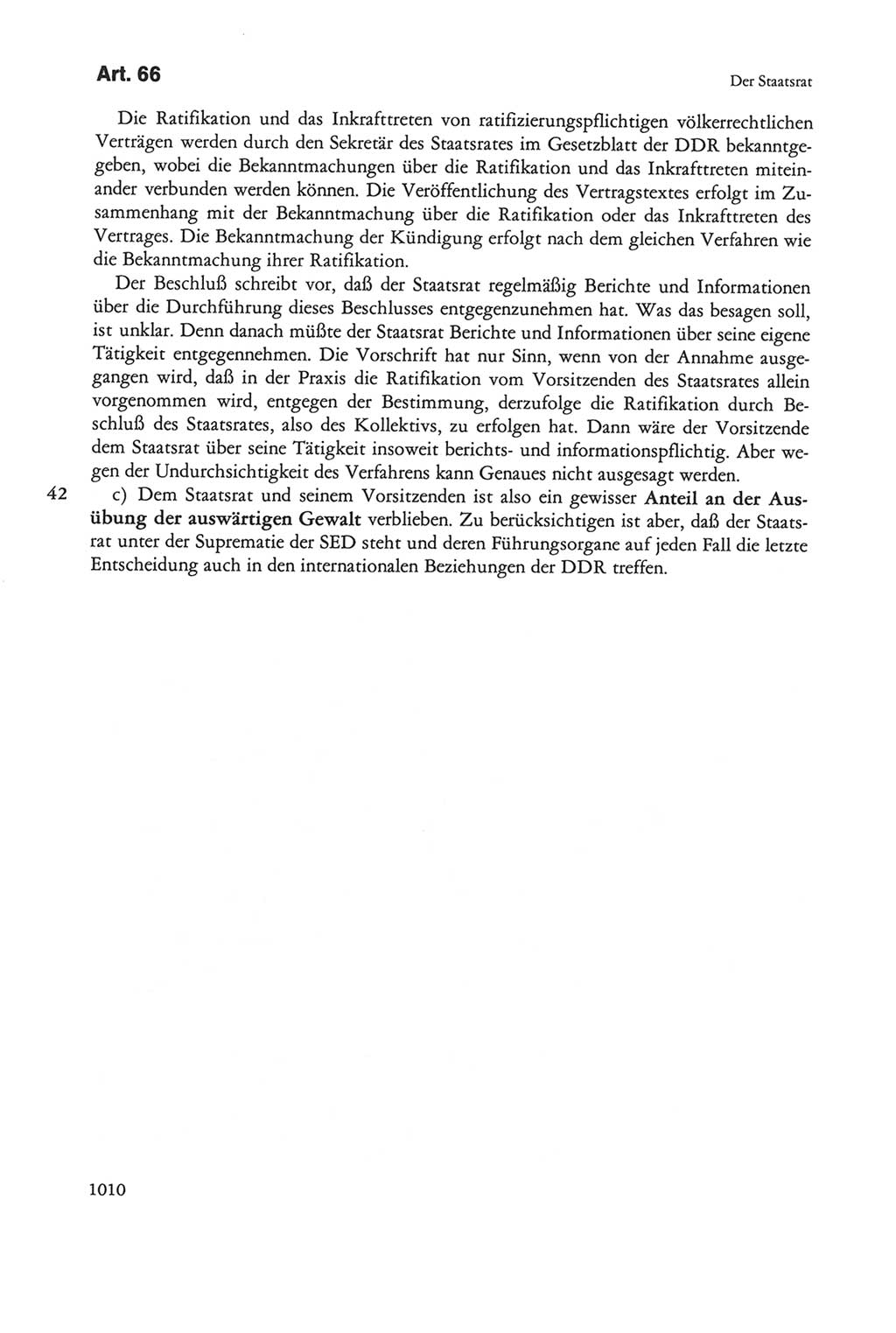 Art. 66

Der Staatsrat

Die Ratifikation und das Inkrafttreten von ratifizierungspflichtigen völkerrechtlichen Verträgen werden durch den Sekretär des Staatsrates im Gesetzblatt der DDR bekanntgegeben, wobei die Bekanntmachungen über die Ratifikation und das Inkrafttreten miteinander verbunden werden können. Die Veröffentlichung des Vertragstextes erfolgt im Zusammenhang mit der Bekanntmachung über die Ratifikation oder das Inkrafttreten des Vertrages. Die Bekanntmachung der Kündigung erfolgt nach dem gleichen Verfahren wie die Bekanntmachung ihrer Ratifikation.

Der Beschluß schreibt vor, daß der Staatsrat regelmäßig Berichte und Informationen über die Durchführung dieses Beschlusses entgegenzunehmen hat. Was das besagen soll, ist unklar. Denn danach müßte der Staatsrat Berichte und Informationen über seine eigene Tätigkeit entgegennehmen. Die Vorschrift hat nur Sinn, wenn von der Annahme ausgegangen wird, daß in der Praxis die Ratifikation vom Vorsitzenden des Staatsrates allein vorgenommen wird, entgegen der Bestimmung, derzufolge die Ratifikation durch Beschluß des Staatsrates, also des Kollektivs, zu erfolgen hat. Dann wäre der Vorsitzende dem Staatsrat über seine Tätigkeit insoweit berichts- und informationspflichtig. Aber wegen der Undurchsichtigkeit des Verfahrens kann Genaues nicht ausgesagt werden.

42 c) Dem Staatsrat und seinem Vorsitzenden ist also ein gewisser Anteil an der Ausübung der auswärtigen Gewalt verblieben. Zu berücksichtigen ist aber, daß der Staatsrat unter der Suprematie der SED steht und deren Führungsorgane auf jeden Fall die letzte Entscheidung auch in den internationalen Beziehungen der DDR treffen.

1010